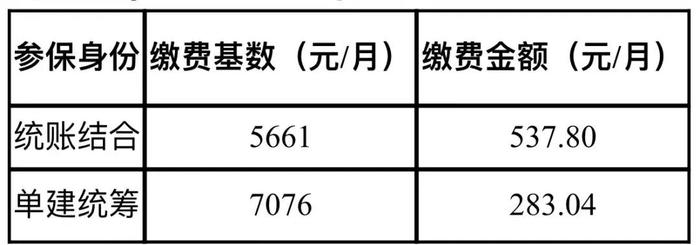 | 参保身份 | 缴费基数（元/月） | 缴费金额（元/月） |
|---|---|---|
| 统账结合 | 5661 | 537.80 |
| 单建统筹 | 7076 | 283.04 |